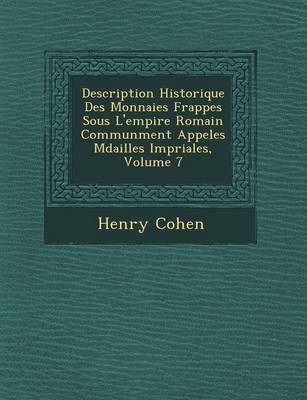 Description Historique Des Monnaies Frappes Sous L'empire Romain Communment Appeles Mdailles Impriales, Volume 7

Henry Cohen